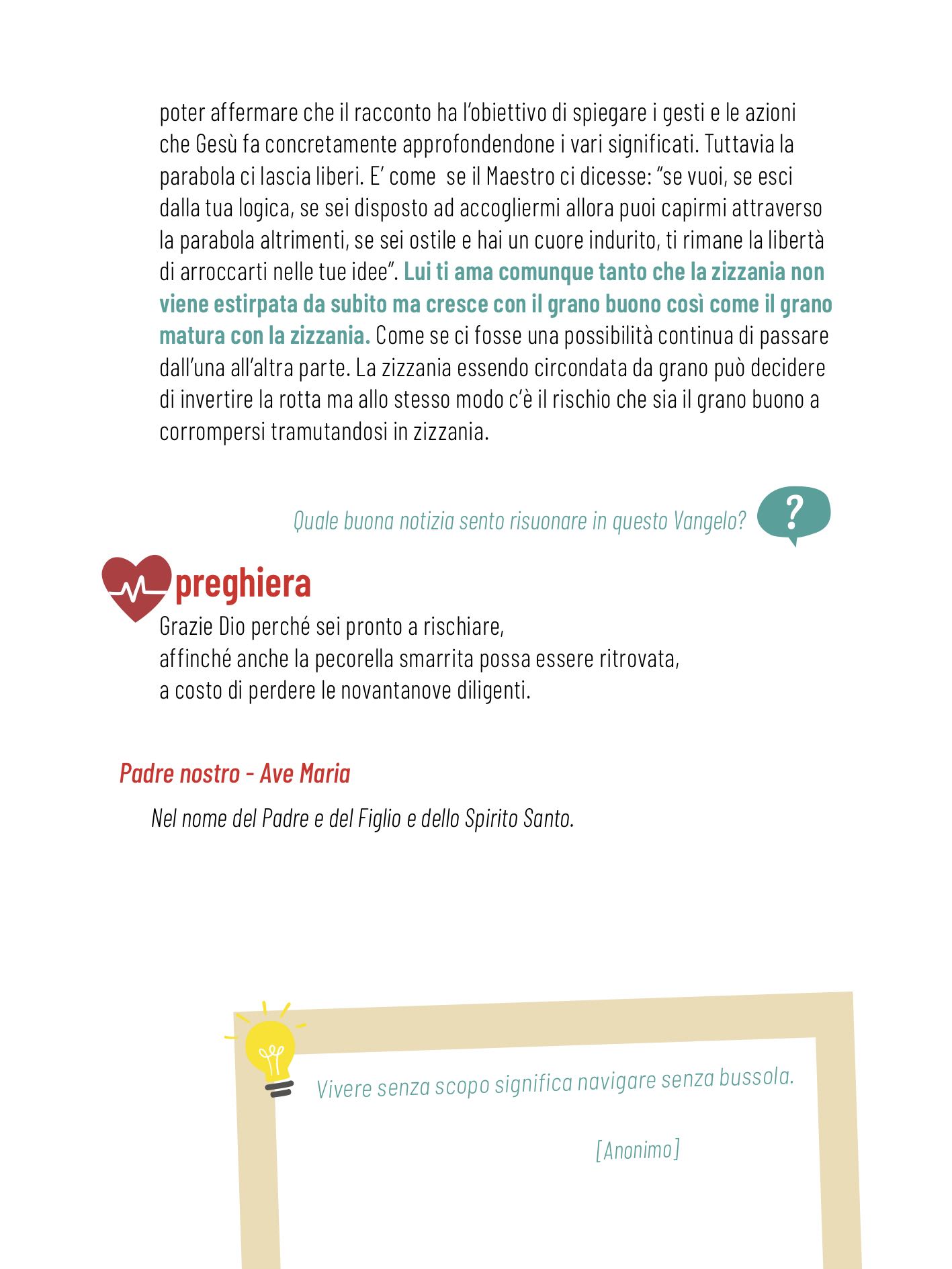 poter affermare che il racconto ha l'obiettivo di spiegare i gesti e le azioni che Gesù fa concretamente approfondendone i vari significati. Tuttavia la parabola ci lascia liberi. E' come se il Maestro ci dicesse: "se vuoi, se esci dalla tua logica, se sei disposto ad accogliermi allora puoi capirmi attraverso la parabola altrimenti, se sei ostile e hai un cuore indurito, ti rimane la libertà di arroccarti nelle tue idee". Lui ti ama comunque tanto che la zizzania non viene estirpata da subito ma cresce con il grano buono così come il grano matura con la zizzania. Come se ci fosse una possibilità continua di passare dall'una all'altra parte. La zizzania essendo circondata da grano può decidere di invertire la rotta ma allo stesso modo c'è il rischio che sia il grano buono a corrompersi tramutandosi in zizzania.

Quale buona notizia sento risuonare in questo Vangelo?

?

preghiera

Grazie Dio perché sei pronto a rischiare,
affinché anche la pecorella smarrita possa essere ritrovata,
a costo di perdere le novantanove diligenti.

Padre nostro - Ave Maria

Nel nome del Padre e del Figlio e dello Spirito Santo.

Vivere senza scopo significa navigare senza bussola.

[Anonimo]